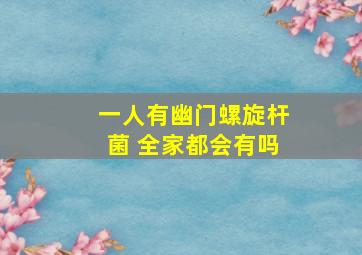 一人有幽门螺旋杆菌 全家都会有吗